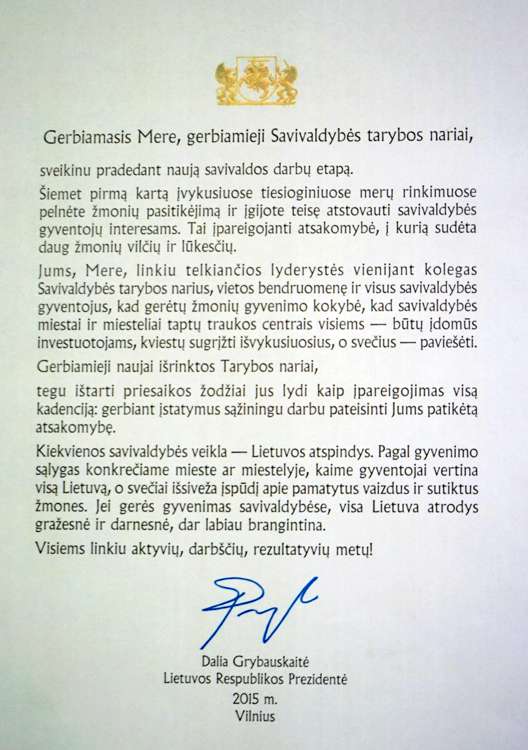 Gerbiamasis Mere, gerbiamieji Savivaldybės tarybos nariai,

sveikinu pradedant naują savivaldos darbų etapą.

Šiemet pirmą kartą įvykusiuose tiesioginiuose merų rinkimuose pelnėte žmonių pasitikėjimą ir įgijote teisę atstovauti savivaldybės gyventojų interesams. Tai įpareigojanti atsakomybė, į kurią sudėta daug žmonių vilčių ir lūkesčių.

Jums, Mere, linkiu telkiančios lyderystės vienijant kolegas Savivaldybės tarybos narius, vietos bendruomenę ir visus savivaldybės gyventojus, kad gerėtų žmonių gyvenimo kokybė, kad savivaldybės miestai ir miesteliai taptų traukos centrais visiems — būtų įdomūs investuotojams, kviestų sugrįžti išvykusiuosius, o svečius — paviešėti.

Gerbiamieji naujai išrinktos Tarybos nariai,

tegu ištarti priesaikos žodžiai jus lydi kaip įpareigojimas visą kadenciją: gerbiant įstatymus sąžiningu darbu pateisinti Jums patikėtą atsakomybę.

Kiekvienos savivaldybės veikla — Lietuvos atspindys. Pagal gyvenimo sąlygas konkrečiame mieste ar miestelyje, kaime gyventojai vertina visą Lietuvą, o svečiai išsiveža įspūdį apie pamatytus vaizdus ir sutiktus žmones. Jei gerės gyvenimas savivaldybėse, visa Lietuva atrodys gražesnė ir darnesnė, dar labiau brangintina.

Visiems linkiu aktyvių, darbščių, rezultatyvių metų!

Dalia Grybauskaitė
Lietuvos Respublikos Prezidentė
2015 m.
Vilnius